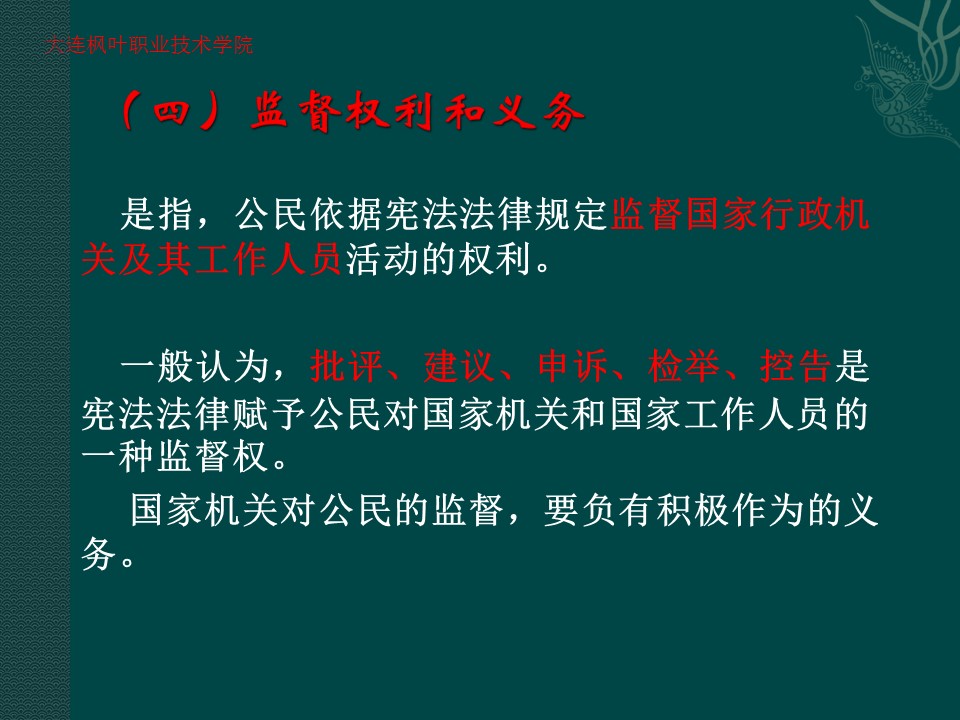 大连枫叶职业技术学院

（四）监督权利和义务

是指，公民依据宪法法律规定监督国家行政机关及其工作人员活动的权利。

一般认为，批评、建议、申诉、检举、控告是宪法法律赋予公民对国家机关和国家工作人员的一种监督权。

国家机关对公民的监督，要负有积极作为的义务。